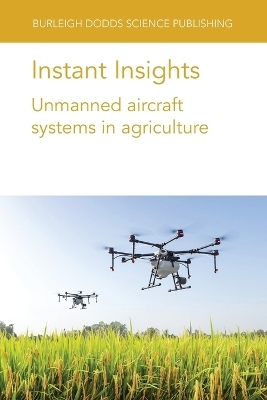 BURLEIGH DODDS SCIENCE PUBLISHING

Instant Insights

Unmanned aircraft systems in agriculture